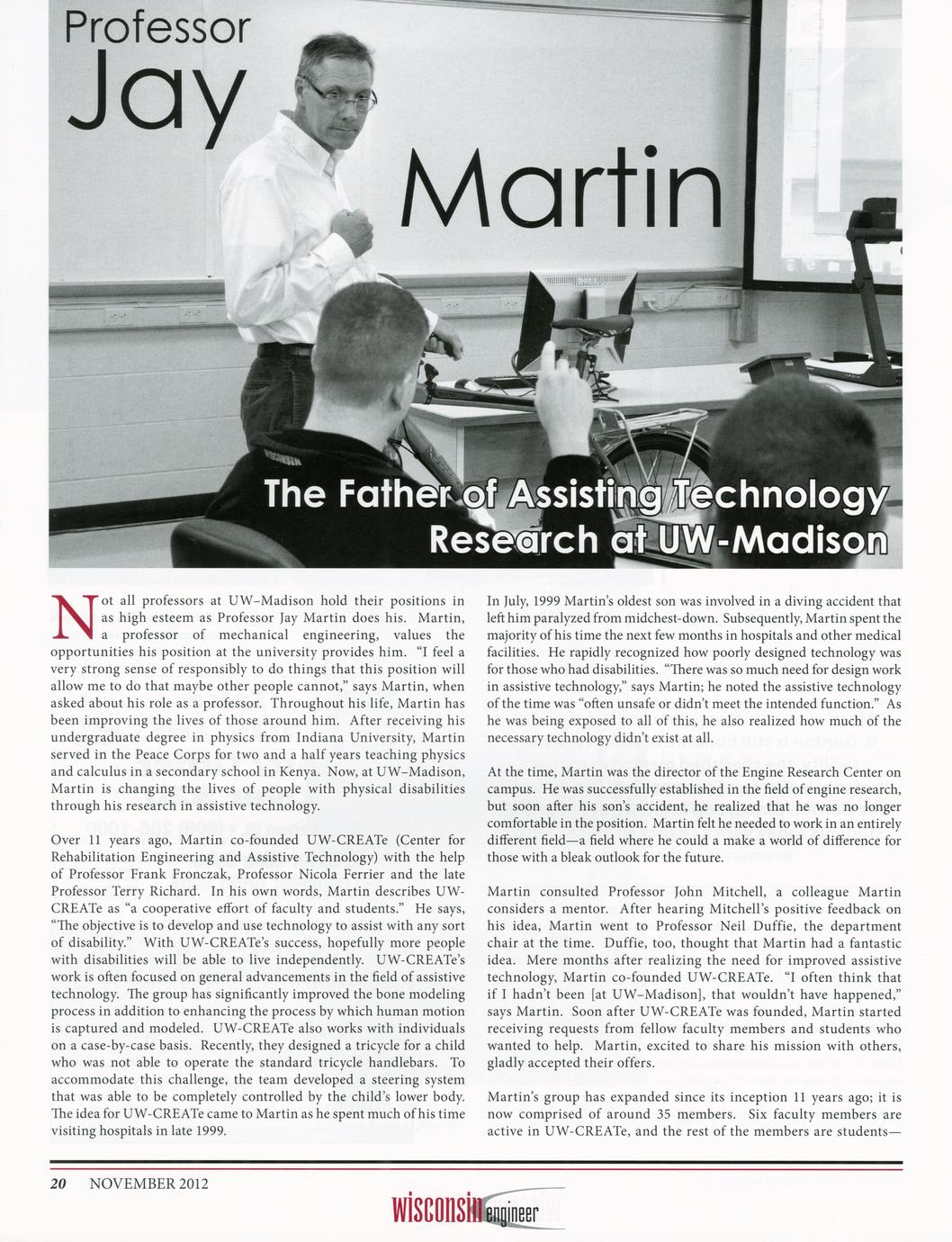 Professor Jay Martin

The Father of Assisting Technology Research at UW-Madison

Not all professors at UW–Madison hold their positions in as high esteem as Professor Jay Martin does his. Martin, a professor of mechanical engineering, values the opportunities his position at the university provides him. "I feel a very strong sense of responsibly to do things that this position will allow me to do that maybe other people cannot," says Martin, when asked about his role as a professor. Throughout his life, Martin has been improving the lives of those around him. After receiving his undergraduate degree in physics from Indiana University, Martin served in the Peace Corps for two and a half years teaching physics and calculus in a secondary school in Kenya. Now, at UW–Madison, Martin is changing the lives of people with physical disabilities through his research in assistive technology.

Over 11 years ago, Martin co-founded UW-CREATe (Center for Rehabilitation Engineering and Assistive Technology) with the help of Professor Frank Fronczak, Professor Nicola Ferrier and the late Professor Terry Richard. In his own words, Martin describes UW-CREATe as "a cooperative effort of faculty and students." He says, "The objective is to develop and use technology to assist with any sort of disability." With UW-CREATe's success, hopefully more people with disabilities will be able to live independently. UW-CREATe's work is often focused on general advancements in the field of assistive technology. The group has significantly improved the bone modeling process in addition to enhancing the process by which human motion is captured and modeled. UW-CREATe also works with individuals on a case-by-case basis. Recently, they designed a tricycle for a child who was not able to operate the standard tricycle handlebars. To accommodate this challenge, the team developed a steering system that was able to be completely controlled by the child's lower body. The idea for UW-CREATe came to Martin as he spent much of his time visiting hospitals in late 1999.

In July, 1999 Martin's oldest son was involved in a diving accident that left him paralyzed from midchest-down. Subsequently, Martin spent the majority of his time the next few months in hospitals and other medical facilities. He rapidly recognized how poorly designed technology was for those who had disabilities. "There was so much need for design work in assistive technology," says Martin; he noted the assistive technology of the time was "often unsafe or didn't meet the intended function." As he was being exposed to all of this, he also realized how much of the necessary technology didn't exist at all.

At the time, Martin was the director of the Engine Research Center on campus. He was successfully established in the field of engine research, but soon after his son's accident, he realized that he was no longer comfortable in the position. Martin felt he needed to work in an entirely different field—a field where he could a make a world of difference for those with a bleak outlook for the future.

Martin consulted Professor John Mitchell, a colleague Martin considers a mentor. After hearing Mitchell's positive feedback on his idea, Martin went to Professor Neil Duffie, the department chair at the time. Duffie, too, thought that Martin had a fantastic idea. Mere months after realizing the need for improved assistive technology, Martin co-founded UW-CREATe. "I often think that if I hadn't been [at UW–Madison], that wouldn't have happened," says Martin. Soon after UW-CREATe was founded, Martin started receiving requests from fellow faculty members and students who wanted to help. Martin, excited to share his mission with others, gladly accepted their offers.

Martin's group has expanded since its inception 11 years ago; it is now comprised of around 35 members. Six faculty members are active in UW-CREATe, and the rest of the members are students—

20 NOVEMBER 2012

wisconsin engineer